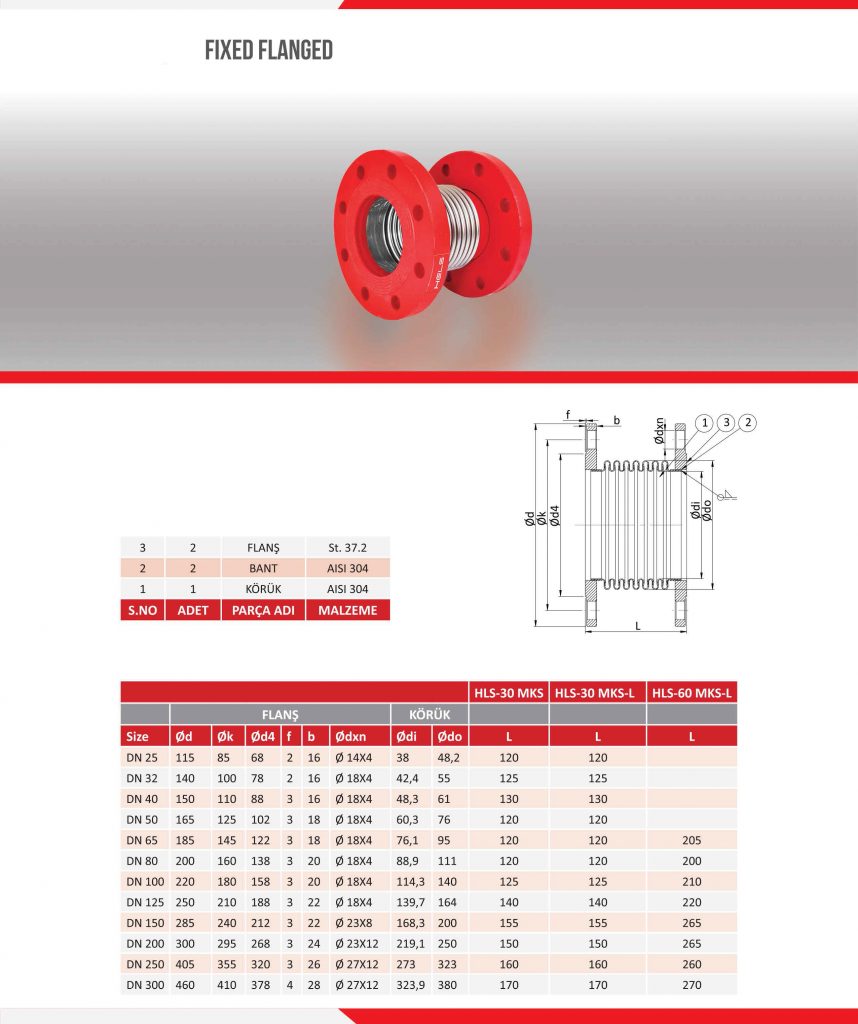 FIXED FLANGED

f
b
Ødxn
1
3
2
Ød
Øk
Ød4
Ødi
Ødo
L

| 3 | 2 | FLANŞ | St. 37.2 |
|---|---|---|---|
| 2 | 2 | BANT | AISI 304 |
| 1 | 1 | KÖRÜK | AISI 304 |
| S.NO | ADET | PARÇA ADI | MALZEME |

| | | | | | | | | | HLS-30 MKS | HLS-30 MKS-L | HLS-60 MKS-L |
|---|---|---|---|---|---|---|---|---|---|---|---|
| | FLANŞ | | | | | | KÖRÜK | | | | |
| Size | Ød | Øk | Ød4 | f | b | Ødxn | Ødi | Ødo | L | L | L |
| DN 25 | 115 | 85 | 68 | 2 | 16 | Ø 14X4 | 38 | 48,2 | 120 | 120 | |
| DN 32 | 140 | 100 | 78 | 2 | 16 | Ø 18X4 | 42,4 | 55 | 125 | 125 | |
| DN 40 | 150 | 110 | 88 | 3 | 16 | Ø 18X4 | 48,3 | 61 | 130 | 130 | |
| DN 50 | 165 | 125 | 102 | 3 | 18 | Ø 18X4 | 60,3 | 76 | 120 | 120 | |
| DN 65 | 185 | 145 | 122 | 3 | 18 | Ø 18X4 | 76,1 | 95 | 120 | 120 | 205 |
| DN 80 | 200 | 160 | 138 | 3 | 20 | Ø 18X4 | 88,9 | 111 | 120 | 120 | 200 |
| DN 100 | 220 | 180 | 158 | 3 | 20 | Ø 18X4 | 114,3 | 140 | 125 | 125 | 210 |
| DN 125 | 250 | 210 | 188 | 3 | 22 | Ø 18X4 | 139,7 | 164 | 140 | 140 | 220 |
| DN 150 | 285 | 240 | 212 | 3 | 22 | Ø 23X8 | 168,3 | 200 | 155 | 155 | 265 |
| DN 200 | 300 | 295 | 268 | 3 | 24 | Ø 23X12 | 219,1 | 250 | 150 | 150 | 265 |
| DN 250 | 405 | 355 | 320 | 3 | 26 | Ø 27X12 | 273 | 323 | 160 | 160 | 260 |
| DN 300 | 460 | 410 | 378 | 4 | 28 | Ø 27X12 | 323,9 | 380 | 170 | 170 | 270 |